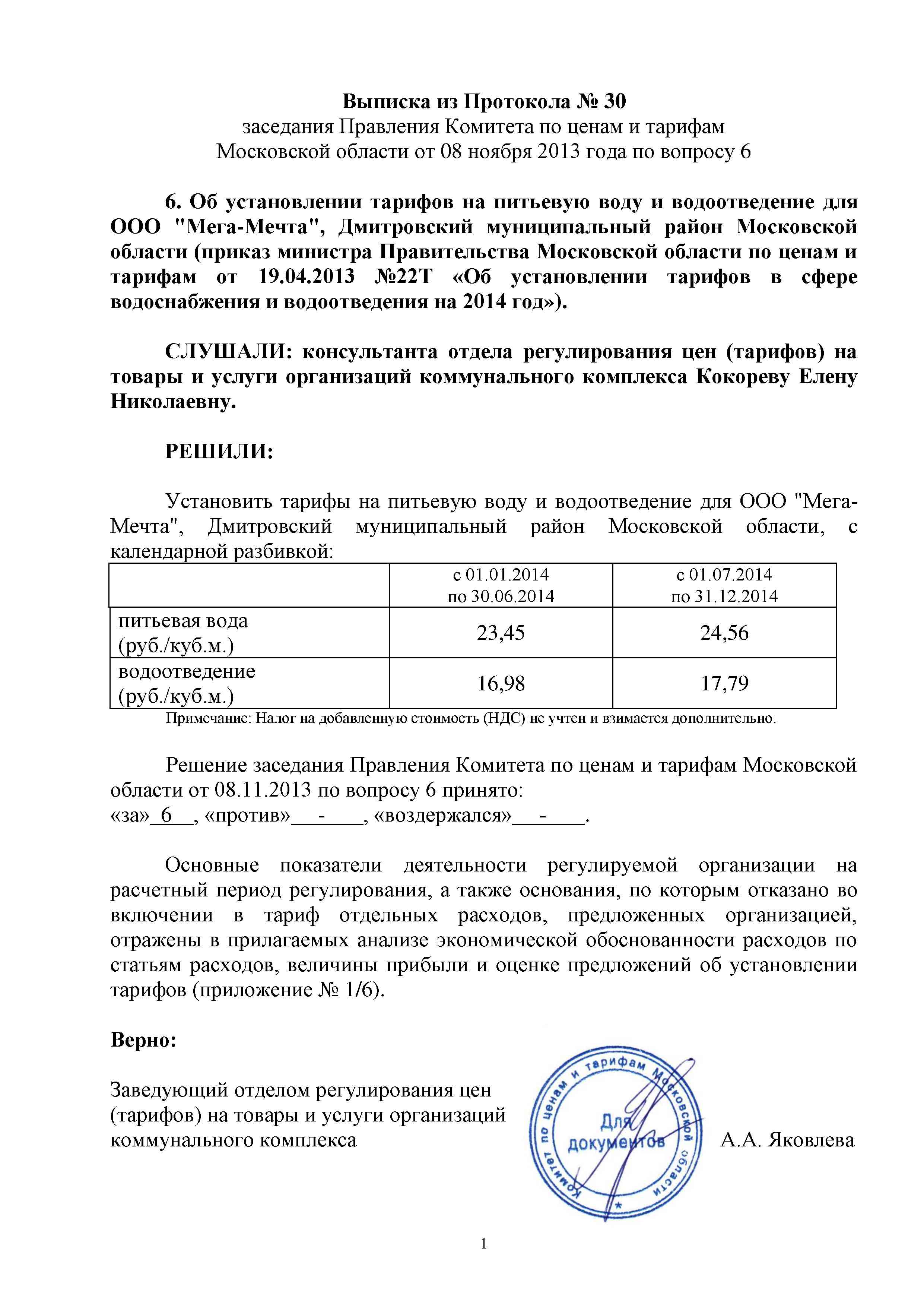 Выписка из Протокола № 30
заседания Правления Комитета по ценам и тарифам Московской области от 08 ноября 2013 года по вопросу 6

6. Об установлении тарифов на питьевую воду и водоотведение для ООО "Мега-Мечта", Дмитровский муниципальный район Московской области (приказ министра Правительства Московской области по ценам и тарифам от 19.04.2013 №22Т «Об установлении тарифов в сфере водоснабжения и водоотведения на 2014 год»).

СЛУШАЛИ: консультанта отдела регулирования цен (тарифов) на товары и услуги организаций коммунального комплекса Кокореву Елену Николаевну.

РЕШИЛИ:

Установить тарифы на питьевую воду и водоотведение для ООО "Мега-Мечта", Дмитровский муниципальный район Московской области, с календарной разбивкой:

| | с 01.01.2014 по 30.06.2014 | с 01.07.2014 по 31.12.2014 |
|---|---|---|
| питьевая вода (руб./куб.м.) | 23,45 | 24,56 |
| водоотведение (руб./куб.м.) | 16,98 | 17,79 |

Примечание: Налог на добавленную стоимость (НДС) не учтен и взимается дополнительно.

Решение заседания Правления Комитета по ценам и тарифам Московской области от 08.11.2013 по вопросу 6 принято:
«за» 6 , «против» - , «воздержался» - .

Основные показатели деятельности регулируемой организации на расчетный период регулирования, а также основания, по которым отказано во включении в тариф отдельных расходов, предложенных организацией, отражены в прилагаемых анализе экономической обоснованности расходов по статьям расходов, величины прибыли и оценке предложений об установлении тарифов (приложение № 1/6).

Верно:

Заведующий отделом регулирования цен (тарифов) на товары и услуги организаций коммунального комплекса

Комитет по ценам и тарифам Московской области
Для документов

А.А. Яковлева

1